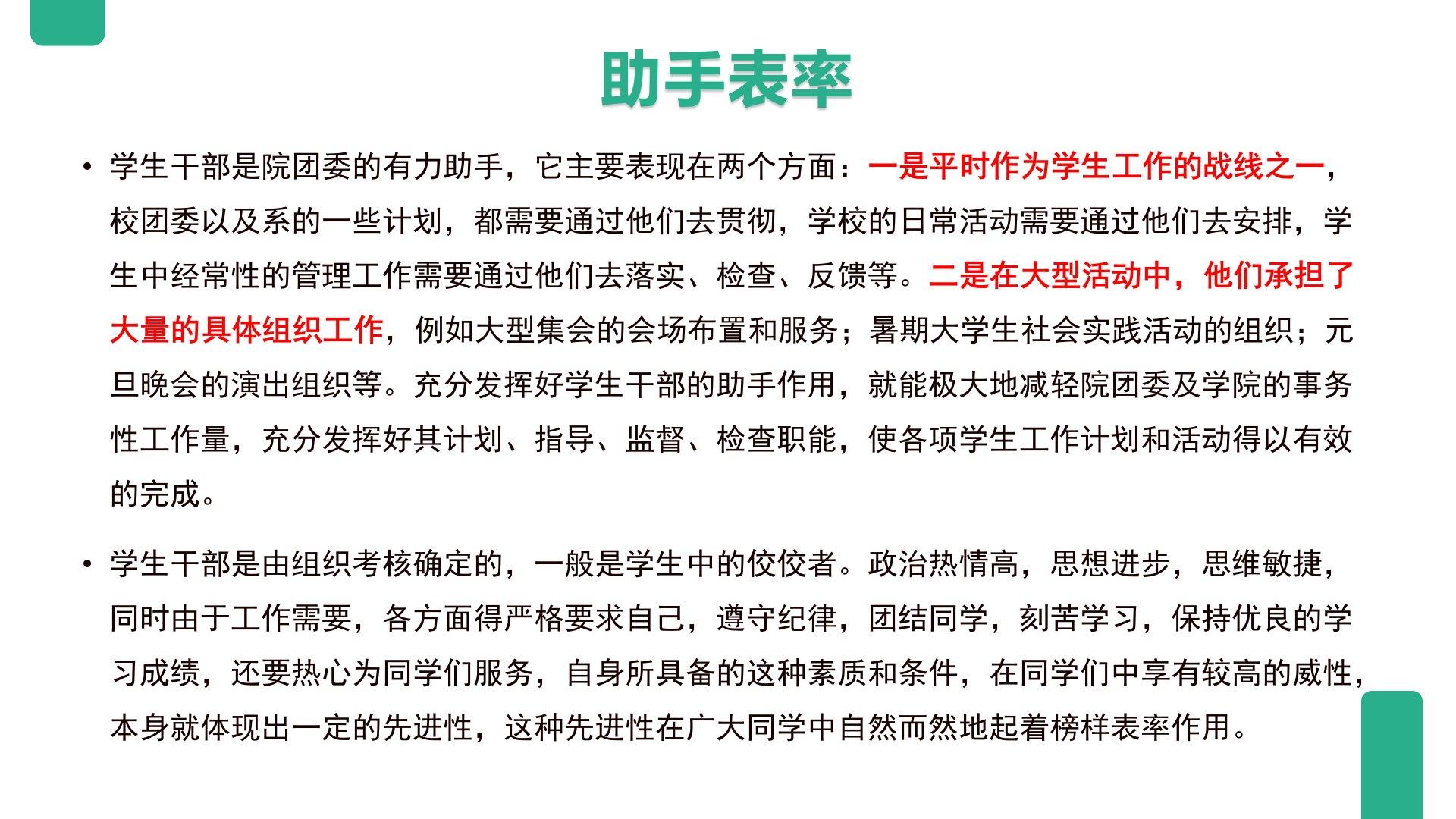 助手表率

• 学生干部是院团委的有力助手，它主要表现在两个方面：一是平时作为学生工作的战线之一，校团委以及系的一些计划，都需要通过他们去贯彻，学校的日常活动需要通过他们去安排，学生中经常性的管理工作需要通过他们去落实、检查、反馈等。二是在大型活动中，他们承担了大量的具体组织工作，例如大型集会的会场布置和服务；暑期大学生社会实践活动的组织；元旦晚会的演出组织等。充分发挥好学生干部的助手作用，就能极大地减轻院团委及学院的事务性工作量，充分发挥好其计划、指导、监督、检查职能，使各项学生工作计划和活动得以有效的完成。

• 学生干部是由组织考核确定的，一般是学生中的佼佼者。政治热情高，思想进步，思维敏捷，同时由于工作需要，各方面得严格要求自己，遵守纪律，团结同学，刻苦学习，保持优良的学习成绩，还要热心为同学们服务，自身所具备的这种素质和条件，在同学们中享有较高的威性，本身就体现出一定的先进性，这种先进性在广大同学中自然而然地起着榜样表率作用。